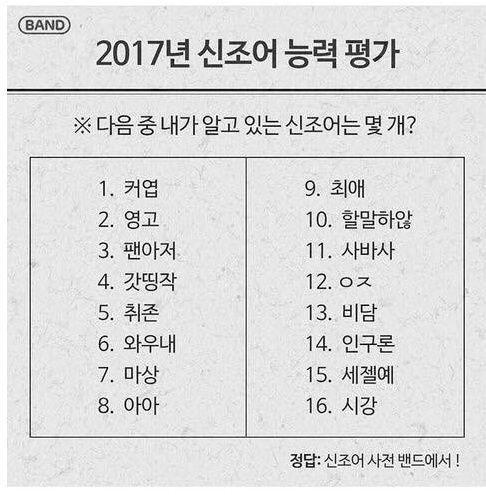 BAND

2017년 신조어 능력 평가

※ 다음 중 내가 알고 있는 신조어는 몇 개?

1. 커엽
2. 영고
3. 팬아저
4. 갓띵작
5. 취존
6. 와우내
7. 마상
8. 아아

9. 최애
10. 할말하않
11. 사바사
12. ㅇㅈ
13. 비담
14. 인구론
15. 세젤예
16. 시강

정답: 신조어 사전 밴드에서 !